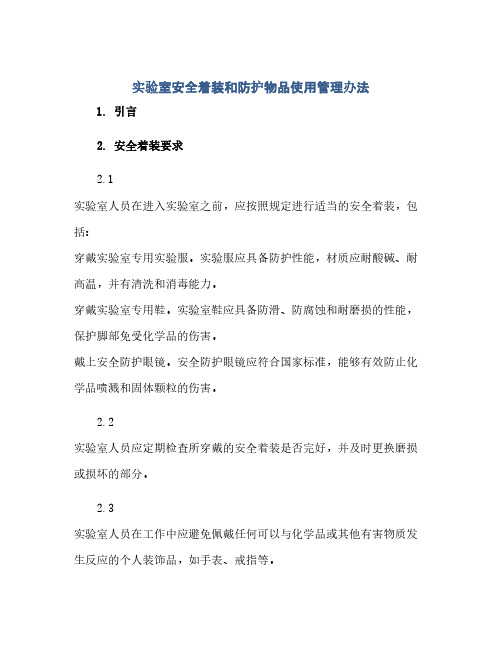 实验室安全着装和防护物品使用管理办法

1. 引言

2. 安全着装要求

2.1

实验室人员在进入实验室之前，应按照规定进行适当的安全着装，包括：

穿戴实验室专用实验服。实验服应具备防护性能，材质应耐酸碱、耐高温，并有清洗和消毒能力。

穿戴实验室专用鞋。实验室鞋应具备防滑、防腐蚀和耐磨损的性能，保护脚部免受化学品的伤害。

戴上安全防护眼镜。安全防护眼镜应符合国家标准，能够有效防止化学品喷溅和固体颗粒的伤害。

2.2

实验室人员应定期检查所穿戴的安全着装是否完好，并及时更换磨损或损坏的部分。

2.3

实验室人员在工作中应避免佩戴任何可以与化学品或其他有害物质发生反应的个人装饰品，如手表、戒指等。